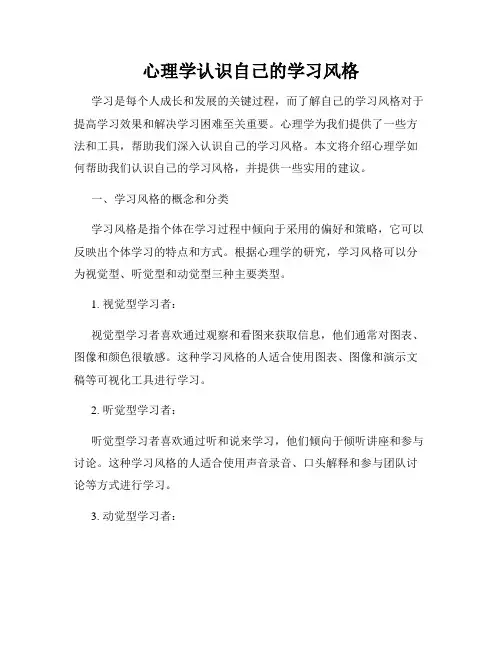 心理学认识自己的学习风格

学习是每个人成长和发展的关键过程，而了解自己的学习风格对于提高学习效果和解决学习困难至关重要。心理学为我们提供了一些方法和工具，帮助我们深入认识自己的学习风格。本文将介绍心理学如何帮助我们认识自己的学习风格，并提供一些实用的建议。

一、学习风格的概念和分类

学习风格是指个体在学习过程中倾向于采用的偏好和策略，它可以反映出个体学习的特点和方式。根据心理学的研究，学习风格可以分为视觉型、听觉型和动觉型三种主要类型。

1. 视觉型学习者：

视觉型学习者喜欢通过观察和看图来获取信息，他们通常对图表、图像和颜色很敏感。这种学习风格的人适合使用图表、图像和演示文稿等可视化工具进行学习。

2. 听觉型学习者：

听觉型学习者喜欢通过听和说来学习，他们倾向于倾听讲座和参与讨论。这种学习风格的人适合使用声音录音、口头解释和参与团队讨论等方式进行学习。

3. 动觉型学习者：